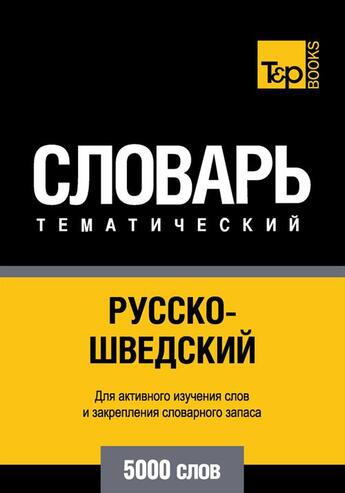 T&P BOOKS

СЛОВАРЬ
ТЕМАТИЧЕСКИЙ

РУССКО-ШВЕДСКИЙ

Для активного изучения слов и закрепления словарного запаса

5000 слов